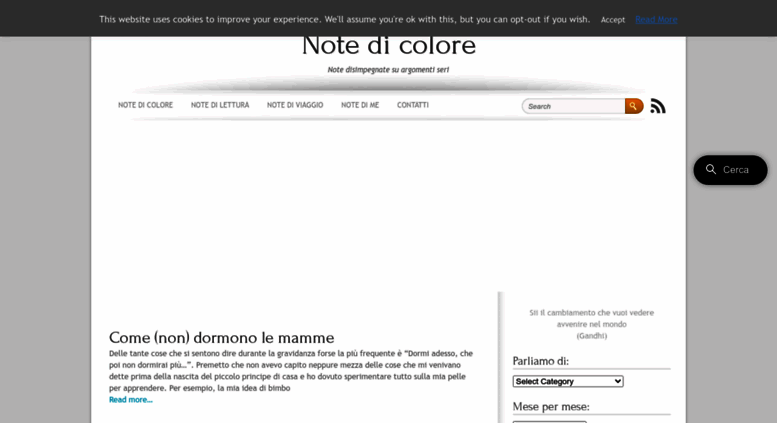 This website uses cookies to improve your experience. We'll assume you're ok with this, but you can opt-out if you wish. Accept Read More

Note di colore

Note disimpegnate su argomenti seri

NOTE DI COLORE NOTE DI LETTURA NOTE DI VIAGGIO NOTE DI ME CONTATTI

Search

Cerca

Come (non) dormono le mamme

Delle tante cose che si sentono dire durante la gravidanza forse la più frequente è "Dormi adesso, che poi non dormirai più…". Premetto che non avevo capito neppure mezza delle cose che mi venivano dette prima della nascita del piccolo principe di casa e ho dovuto sperimentare tutto sulla mia pelle per apprendere. Per esempio, la mia idea di bimbo

Read more…

Sii il cambiamento che vuoi vedere avvenire nel mondo
(Gandhi)

Parliamo di:

Select Category

Mese per mese: